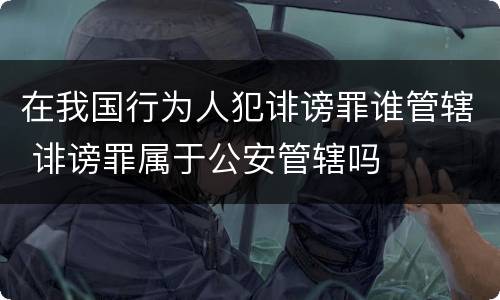 在我国行为人犯诽谤罪谁管辖 诽谤罪属于公安管辖吗